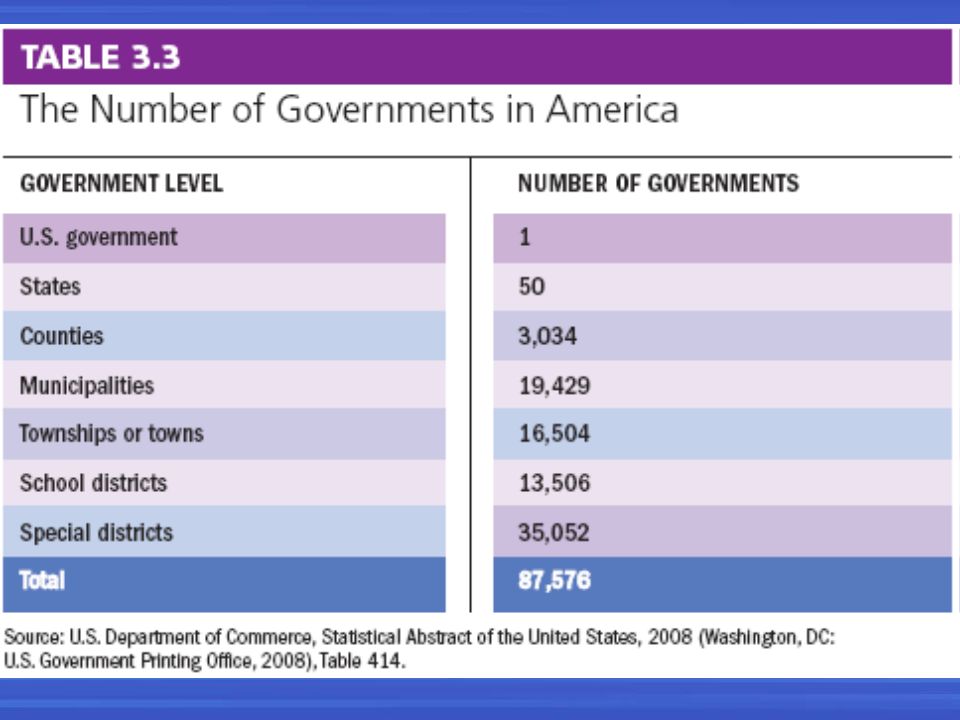 TABLE 3.3
The Number of Governments in America

| GOVERNMENT LEVEL | NUMBER OF GOVERNMENTS |
|---|---|
| U.S. government | 1 |
| States | 50 |
| Counties | 3,034 |
| Municipalities | 19,429 |
| Townships or towns | 16,504 |
| School districts | 13,506 |
| Special districts | 35,052 |
| Total | 87,576 |

Source: U.S. Department of Commerce, Statistical Abstract of the United States, 2008 (Washington, DC: U.S. Government Printing Office, 2008), Table 414.